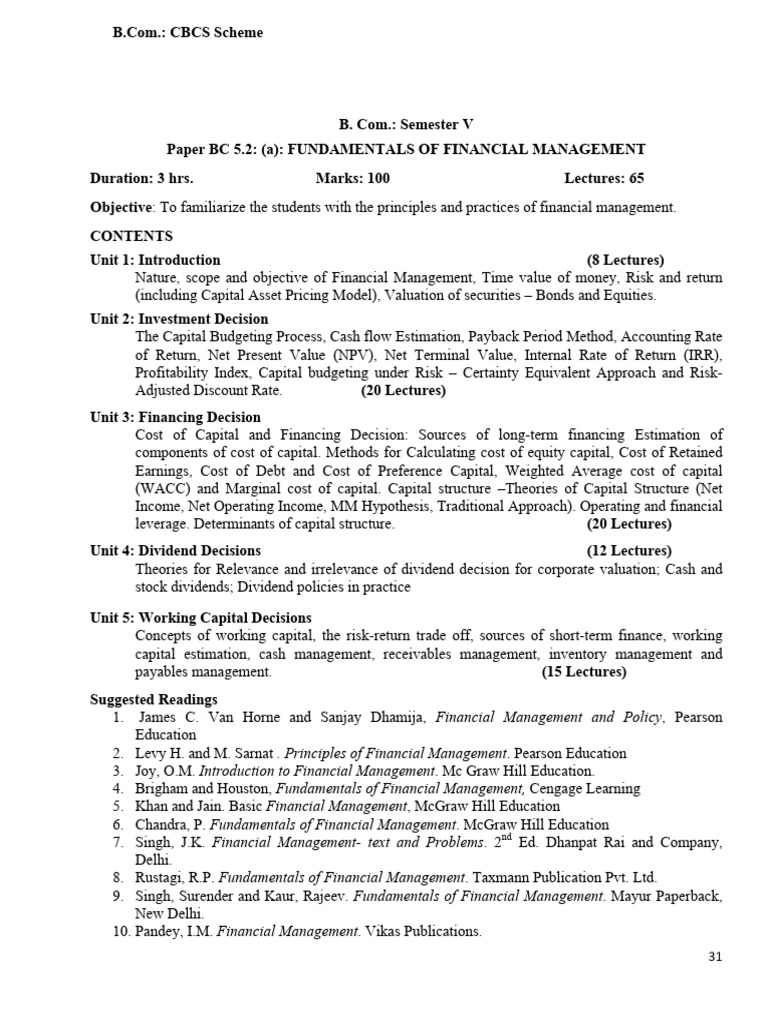 B.Com.: CBCS Scheme

B. Com.: Semester V

Paper BC 5.2: (a): FUNDAMENTALS OF FINANCIAL MANAGEMENT

Duration: 3 hrs. Marks: 100 Lectures: 65

Objective: To familiarize the students with the principles and practices of financial management.

CONTENTS

Unit 1: Introduction (8 Lectures)
Nature, scope and objective of Financial Management, Time value of money, Risk and return (including Capital Asset Pricing Model), Valuation of securities – Bonds and Equities.

Unit 2: Investment Decision
The Capital Budgeting Process, Cash flow Estimation, Payback Period Method, Accounting Rate of Return, Net Present Value (NPV), Net Terminal Value, Internal Rate of Return (IRR), Profitability Index, Capital budgeting under Risk – Certainty Equivalent Approach and Risk-Adjusted Discount Rate. (20 Lectures)

Unit 3: Financing Decision
Cost of Capital and Financing Decision: Sources of long-term financing Estimation of components of cost of capital. Methods for Calculating cost of equity capital, Cost of Retained Earnings, Cost of Debt and Cost of Preference Capital, Weighted Average cost of capital (WACC) and Marginal cost of capital. Capital structure –Theories of Capital Structure (Net Income, Net Operating Income, MM Hypothesis, Traditional Approach). Operating and financial leverage. Determinants of capital structure. (20 Lectures)

Unit 4: Dividend Decisions (12 Lectures)
Theories for Relevance and irrelevance of dividend decision for corporate valuation; Cash and stock dividends; Dividend policies in practice

Unit 5: Working Capital Decisions
Concepts of working capital, the risk-return trade off, sources of short-term finance, working capital estimation, cash management, receivables management, inventory management and payables management. (15 Lectures)

Suggested Readings
1. James C. Van Horne and Sanjay Dhamija, Financial Management and Policy, Pearson Education
2. Levy H. and M. Sarnat . Principles of Financial Management. Pearson Education
3. Joy, O.M. Introduction to Financial Management. Mc Graw Hill Education.
4. Brigham and Houston, Fundamentals of Financial Management, Cengage Learning
5. Khan and Jain. Basic Financial Management, McGraw Hill Education
6. Chandra, P. Fundamentals of Financial Management. McGraw Hill Education
7. Singh, J.K. Financial Management- text and Problems. $2^{nd}$ Ed. Dhanpat Rai and Company, Delhi.
8. Rustagi, R.P. Fundamentals of Financial Management. Taxmann Publication Pvt. Ltd.
9. Singh, Surender and Kaur, Rajeev. Fundamentals of Financial Management. Mayur Paperback, New Delhi.
10. Pandey, I.M. Financial Management. Vikas Publications.

31